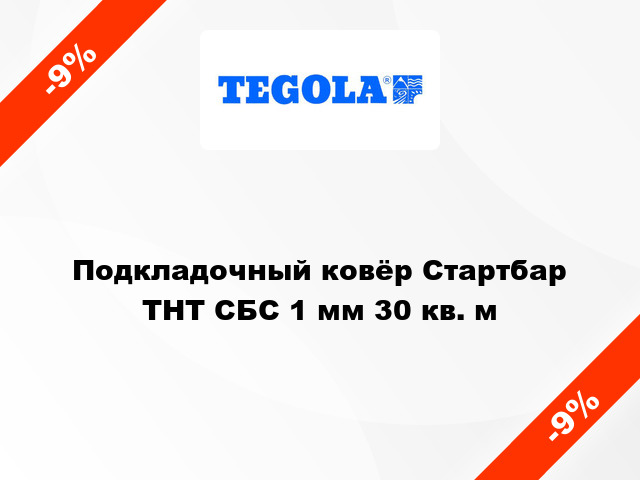 -9%

TEGOLA®

Подкладочный ковёр Стартбар ТНТ СБС 1 мм 30 кв. м

-9%